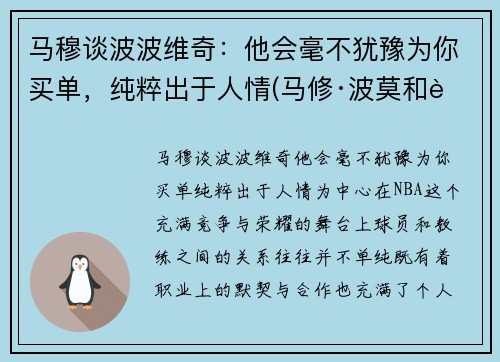 马穆谈波波维奇：他会毫不犹豫为你买单，纯粹出于人情(马修·波莫和è

马穆谈波波维奇他会毫不犹豫为你买单纯粹出于人情为中心在NBA这个充满竞争与荣耀的舞台上球员和教练之间的关系往往并不单纯既有着职业上的默契与合作也充满了个人